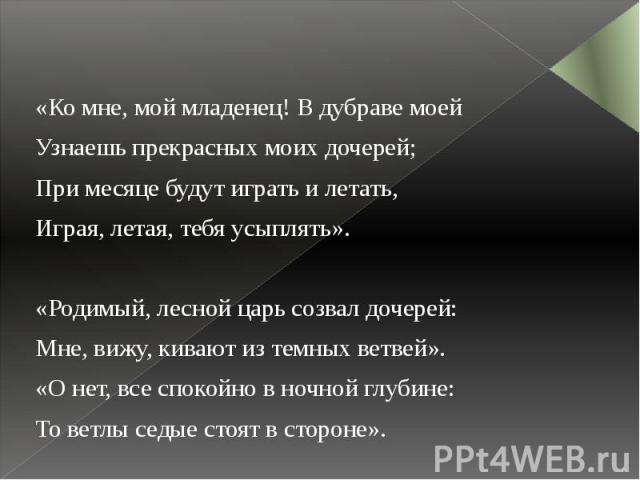 «Ко мне, мой младенец! В дубраве моей
Узнаешь прекрасных моих дочерей;
При месяце будут играть и летать,
Играя, летая, тебя усыплять».

«Родимый, лесной царь созвал дочерей:
Мне, вижу, кивают из темных ветвей».
«О нет, все спокойно в ночной глубине:
То ветлы седые стоят в стороне».

PPt4WEB.ru